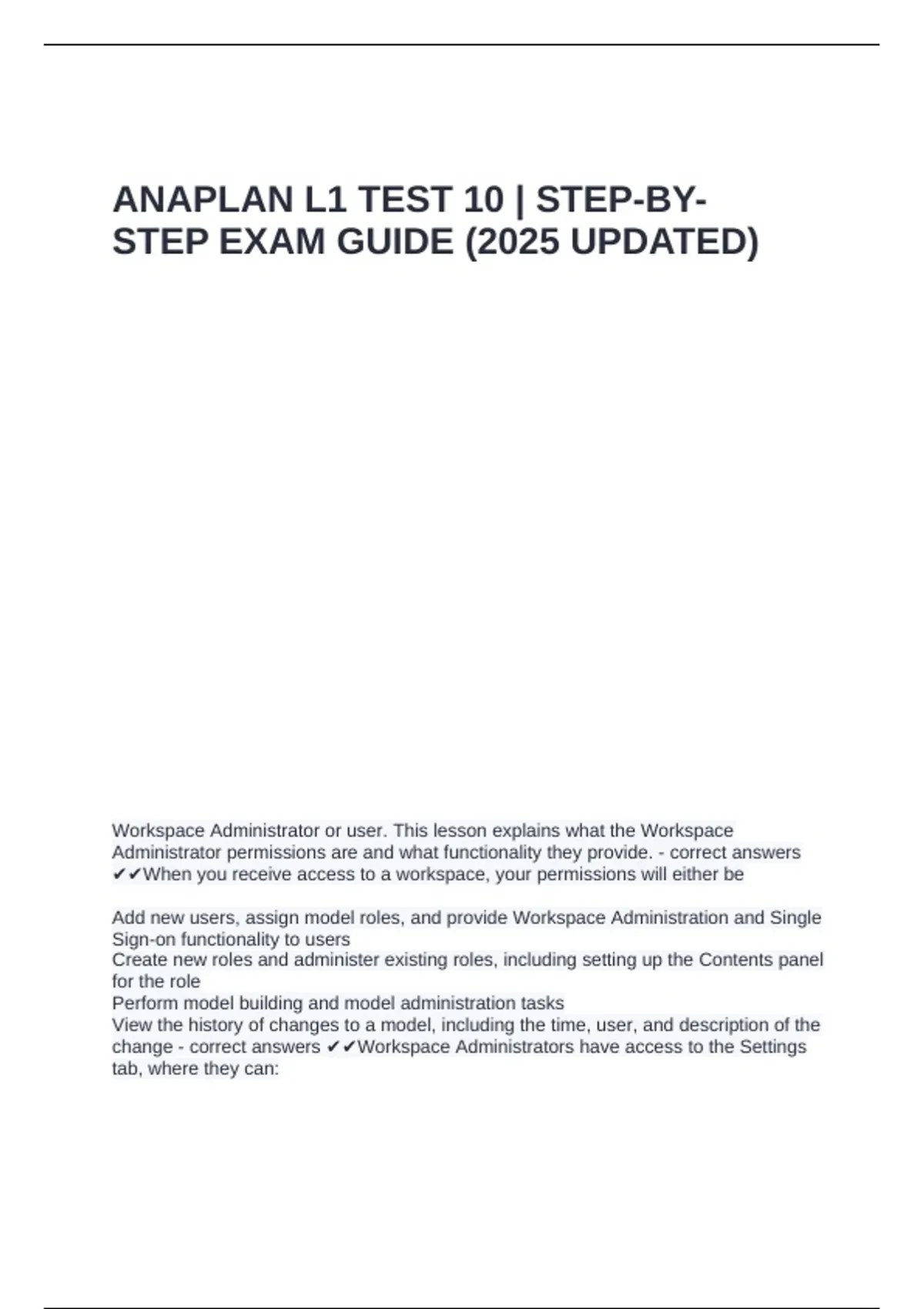 ANAPLAN L1 TEST 10 | STEP-BY-STEP EXAM GUIDE (2025 UPDATED)

Workspace Administrator or user. This lesson explains what the Workspace Administrator permissions are and what functionality they provide. - correct answers ✔✔When you receive access to a workspace, your permissions will either be

Add new users, assign model roles, and provide Workspace Administration and Single Sign-on functionality to users
Create new roles and administer existing roles, including setting up the Contents panel for the role
Perform model building and model administration tasks
View the history of changes to a model, including the time, user, and description of the change - correct answers ✔✔Workspace Administrators have access to the Settings tab, where they can: